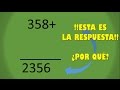 358+

2356

!!ESTA ES LA RESPUESTA!!

¿POR QUE?